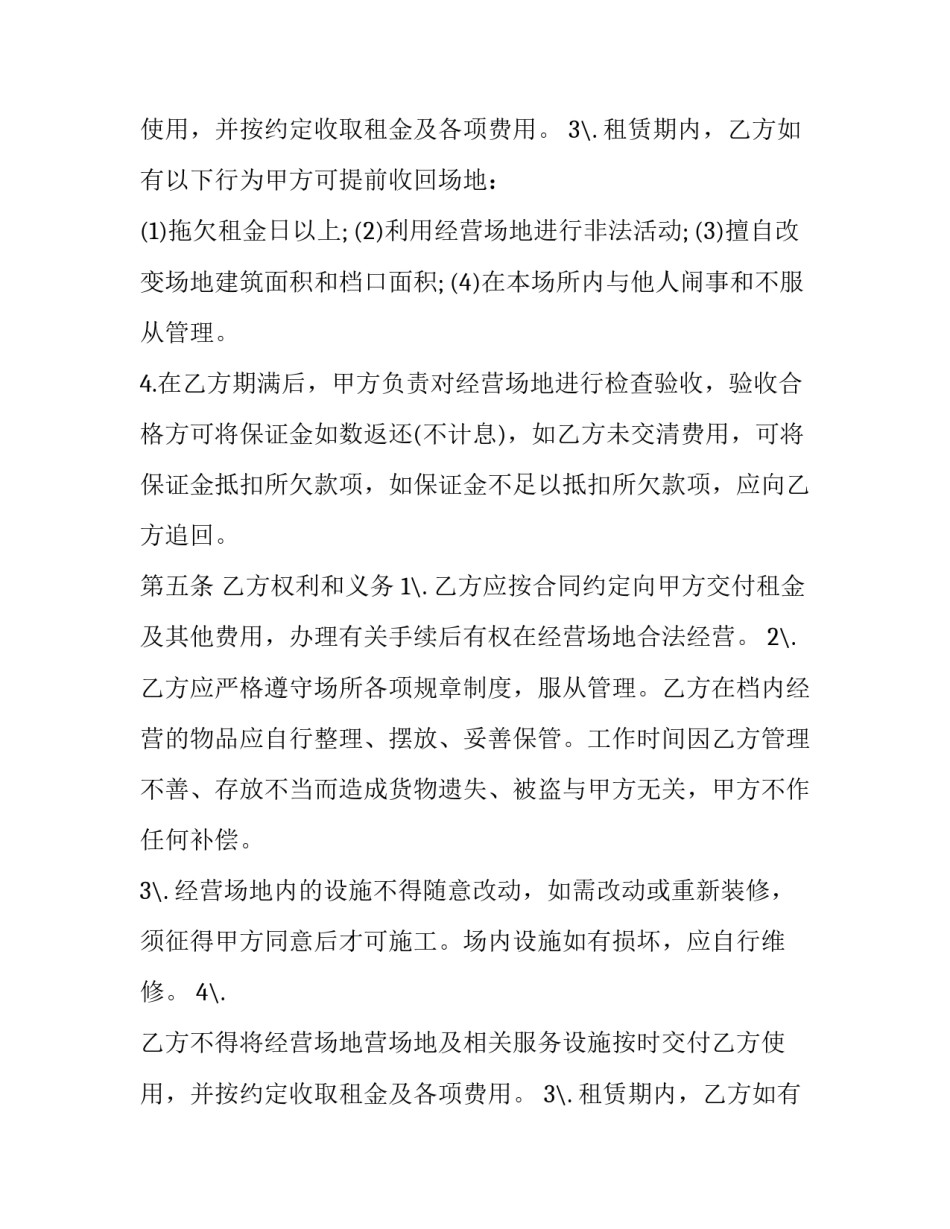 使用，并按约定收取租金及各项费用。 3\. 租赁期内，乙方如有以下行为甲方可提前收回场地：

(1)拖欠租金日以上; (2)利用经营场地进行非法活动; (3)擅自改变场地建筑面积和档口面积; (4)在本场所内与他人闹事和不服从管理。

4.在乙方期满后，甲方负责对经营场地进行检查验收，验收合格方可将保证金如数返还(不计息)，如乙方未交清费用，可将保证金抵扣所欠款项，如保证金不足以抵扣所欠款项，应向乙方追回。

第五条 乙方权利和义务 1\. 乙方应按合同约定向甲方交付租金及其他费用，办理有关手续后有权在经营场地合法经营。 2\. 乙方应严格遵守场所各项规章制度，服从管理。乙方在档内经营的物品应自行整理、摆放、妥善保管。工作时间因乙方管理不善、存放不当而造成货物遗失、被盗与甲方无关，甲方不作任何补偿。

3\. 经营场地内的设施不得随意改动，如需改动或重新装修，须征得甲方同意后才可施工。场内设施如有损坏，应自行维修。 4\.

乙方不得将经营场地营场地及相关服务设施按时交付乙方使用，并按约定收取租金及各项费用。 3\. 租赁期内，乙方如有